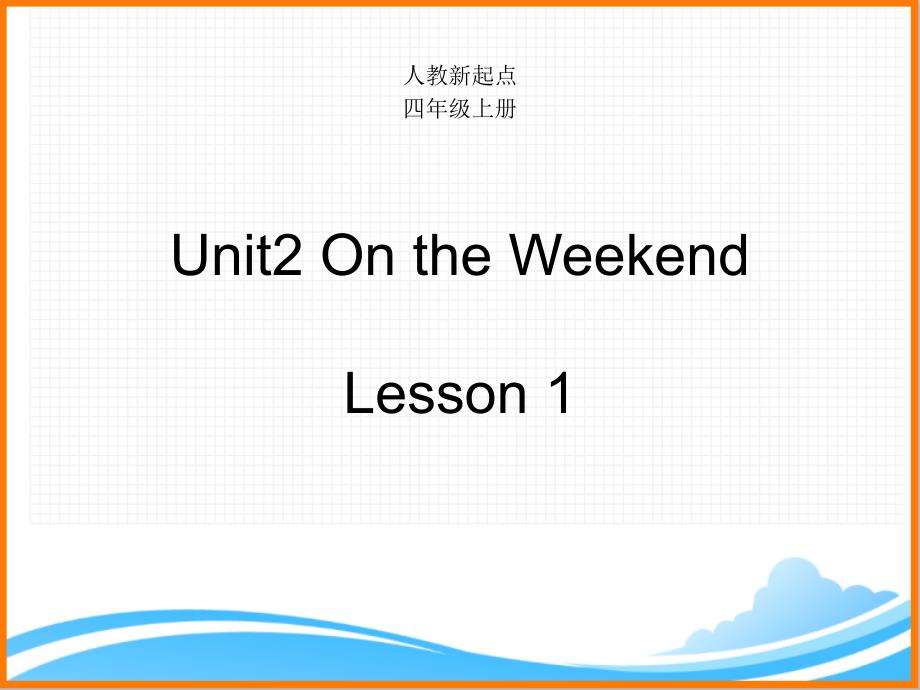 人教新起点
四年级上册

Unit2 On the Weekend

Lesson 1